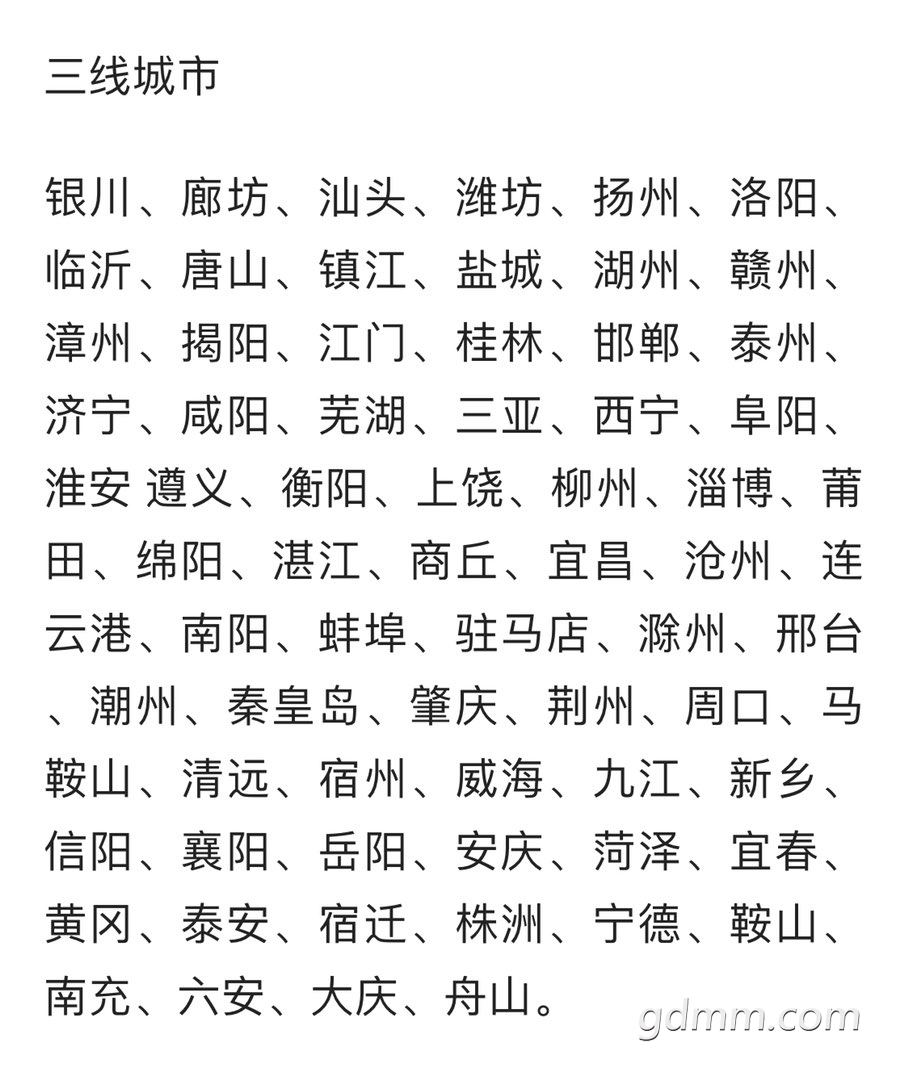 三线城市

银川、廊坊、汕头、潍坊、扬州、洛阳、临沂、唐山、镇江、盐城、湖州、赣州、漳州、揭阳、江门、桂林、邯郸、泰州、济宁、咸阳、芜湖、三亚、西宁、阜阳、淮安 遵义、衡阳、上饶、柳州、淄博、莆田、绵阳、湛江、商丘、宜昌、沧州、连云港、南阳、蚌埠、驻马店、滁州、邢台、潮州、秦皇岛、肇庆、荆州、周口、马鞍山、清远、宿州、威海、九江、新乡、信阳、襄阳、岳阳、安庆、菏泽、宜春、黄冈、泰安、宿迁、株洲、宁德、鞍山、南充、六安、大庆、舟山。

gdmm.com